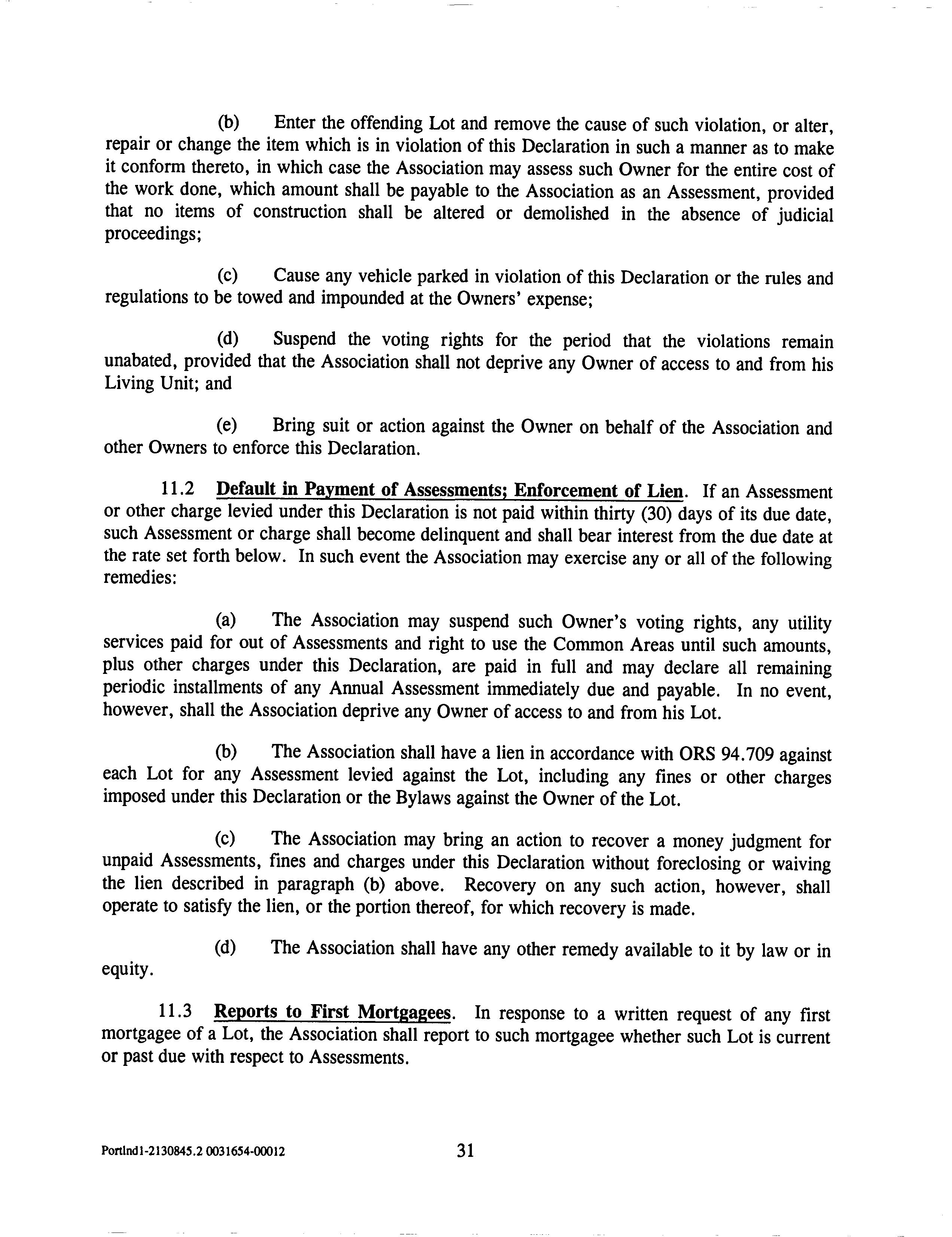 (b) Enter the offending Lot and remove the cause of such violation, or alter, repair or change the item which is in violation of this Declaration in such a manner as to make it conform thereto, in which case the Association may assess such Owner for the entire cost of the work done, which amount shall be payable to the Association as an Assessment, provided that no items of construction shall be altered or demolished in the absence of judicial proceedings;

(c) Cause any vehicle parked in violation of this Declaration or the rules and regulations to be towed and impounded at the Owners' expense;

(d) Suspend the voting rights for the period that the violations remain unabated, provided that the Association shall not deprive any Owner of access to and from his Living Unit; and

(e) Bring suit or action against the Owner on behalf of the Association and other Owners to enforce this Declaration.

11.2 Default in Payment of Assessments; Enforcement of Lien. If an Assessment or other charge levied under this Declaration is not paid within thirty (30) days of its due date, such Assessment or charge shall become delinquent and shall bear interest from the due date at the rate set forth below. In such event the Association may exercise any or all of the following remedies:

(a) The Association may suspend such Owner's voting rights, any utility services paid for out of Assessments and right to use the Common Areas until such amounts, plus other charges under this Declaration, are paid in full and may declare all remaining periodic installments of any Annual Assessment immediately due and payable. In no event, however, shall the Association deprive any Owner of access to and from his Lot.

(b) The Association shall have a lien in accordance with ORS 94.709 against each Lot for any Assessment levied against the Lot, including any fines or other charges imposed under this Declaration or the Bylaws against the Owner of the Lot.

(c) The Association may bring an action to recover a money judgment for unpaid Assessments, fines and charges under this Declaration without foreclosing or waiving the lien described in paragraph (b) above. Recovery on any such action, however, shall operate to satisfy the lien, or the portion thereof, for which recovery is made.

(d) The Association shall have any other remedy available to it by law or in equity.

11.3 Reports to First Mortgagees. In response to a written request of any first mortgagee of a Lot, the Association shall report to such mortgagee whether such Lot is current or past due with respect to Assessments.

Portlnd1-2130845.2 0031654-00012 31